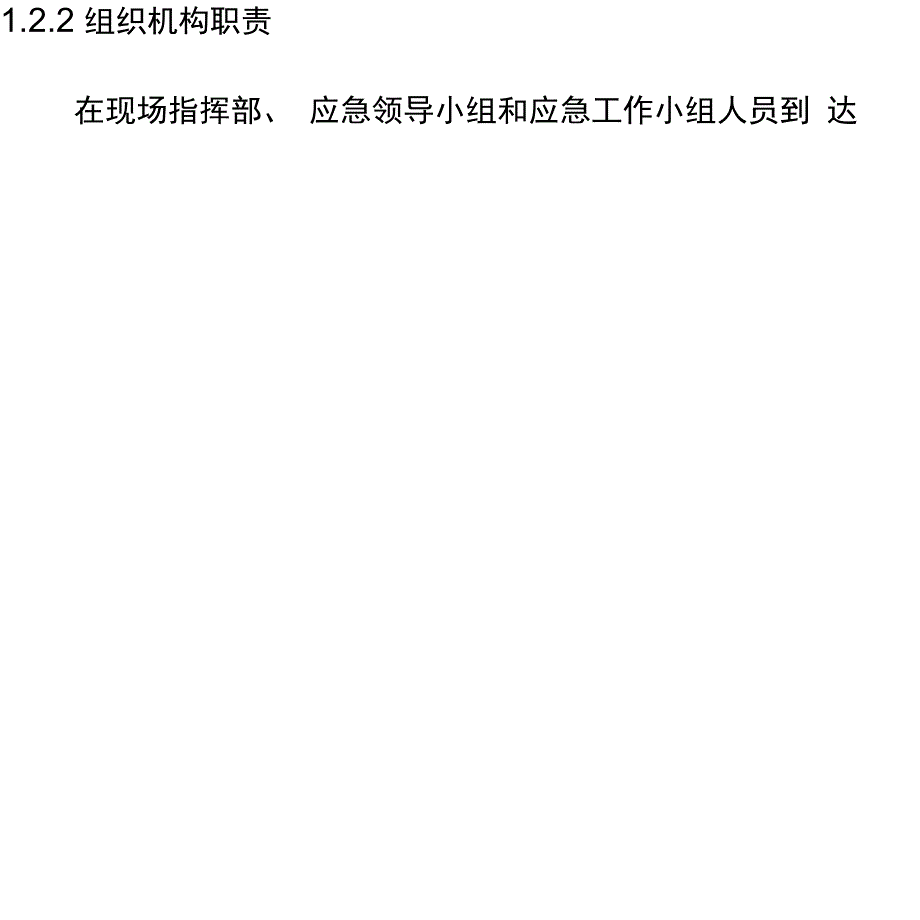 1.2.2 组织机构职责

在现场指挥部、 应急领导小组和应急工作小组人员到 达